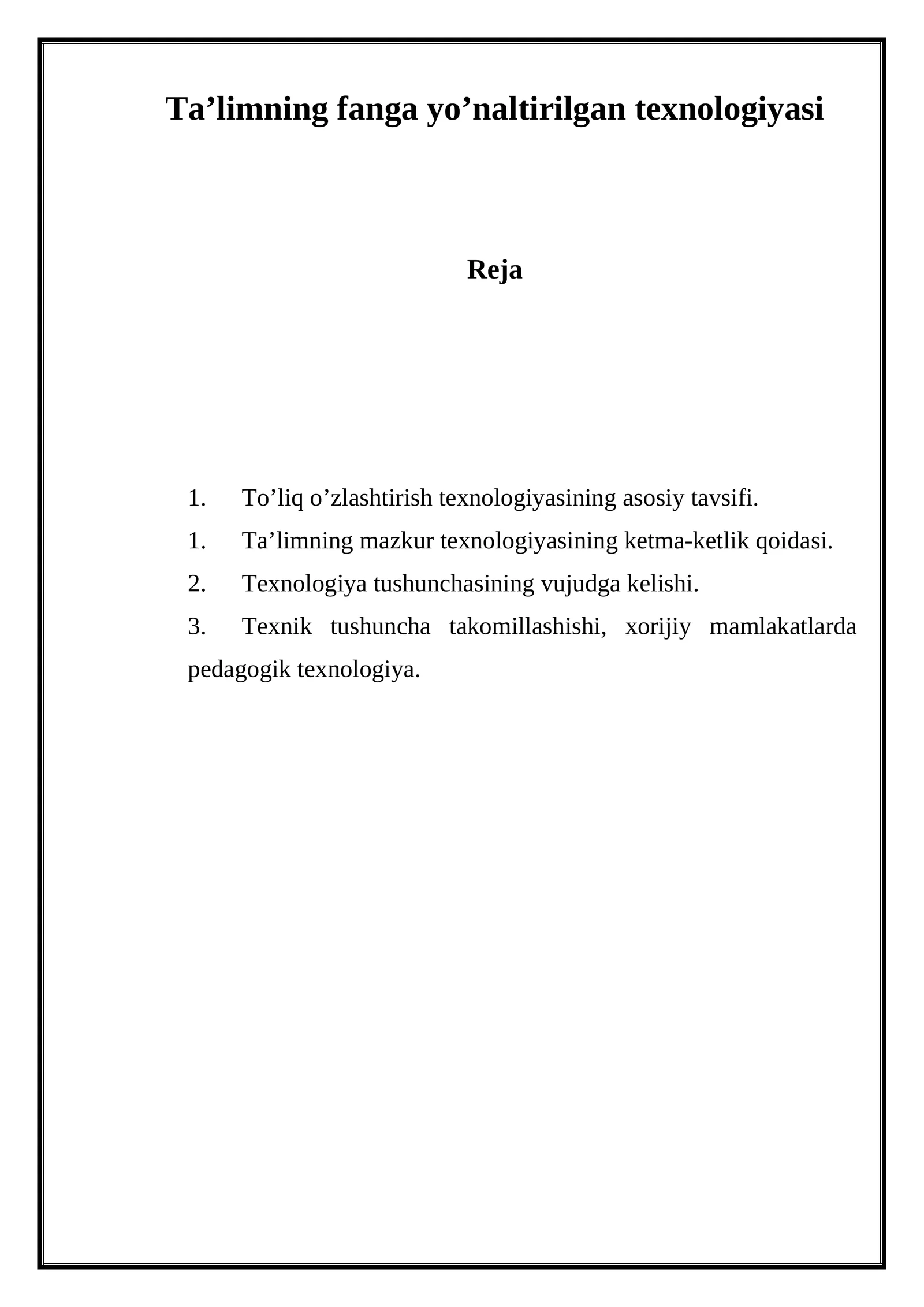 Ta’limning fanga yo’naltirilgan texnologiyasi

Reja

1. To’liq o’zlashtirish texnologiyasining asosiy tavsifi.

1. Ta’limning mazkur texnologiyasining ketma-ketlik qoidasi.

2. Texnologiya tushunchasining vujudga kelishi.

3. Texnik tushuncha takomillashishi, xorijiy mamlakatlarda pedagogik texnologiya.